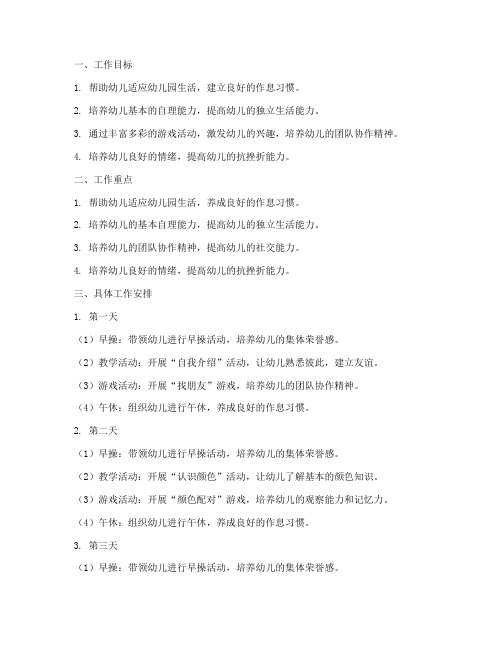 一、工作目标

1. 帮助幼儿适应幼儿园生活，建立良好的作息习惯。

2. 培养幼儿基本的自理能力，提高幼儿的独立生活能力。

3. 通过丰富多彩的游戏活动，激发幼儿的兴趣，培养幼儿的团队协作精神。

4. 培养幼儿良好的情绪，提高幼儿的抗挫折能力。

二、工作重点

1. 帮助幼儿适应幼儿园生活，养成良好的作息习惯。

2. 培养幼儿的基本自理能力，提高幼儿的独立生活能力。

3. 培养幼儿的团队协作精神，提高幼儿的社交能力。

4. 培养幼儿良好的情绪，提高幼儿的抗挫折能力。

三、具体工作安排

1. 第一天

（1）早操：带领幼儿进行早操活动，培养幼儿的集体荣誉感。

（2）教学活动：开展“自我介绍”活动，让幼儿熟悉彼此，建立友谊。

（3）游戏活动：开展“找朋友”游戏，培养幼儿的团队协作精神。

（4）午休：组织幼儿进行午休，养成良好的作息习惯。

2. 第二天

（1）早操：带领幼儿进行早操活动，培养幼儿的集体荣誉感。

（2）教学活动：开展“认识颜色”活动，让幼儿了解基本的颜色知识。

（3）游戏活动：开展“颜色配对”游戏，培养幼儿的观察能力和记忆力。

（4）午休：组织幼儿进行午休，养成良好的作息习惯。

3. 第三天

（1）早操：带领幼儿进行早操活动，培养幼儿的集体荣誉感。